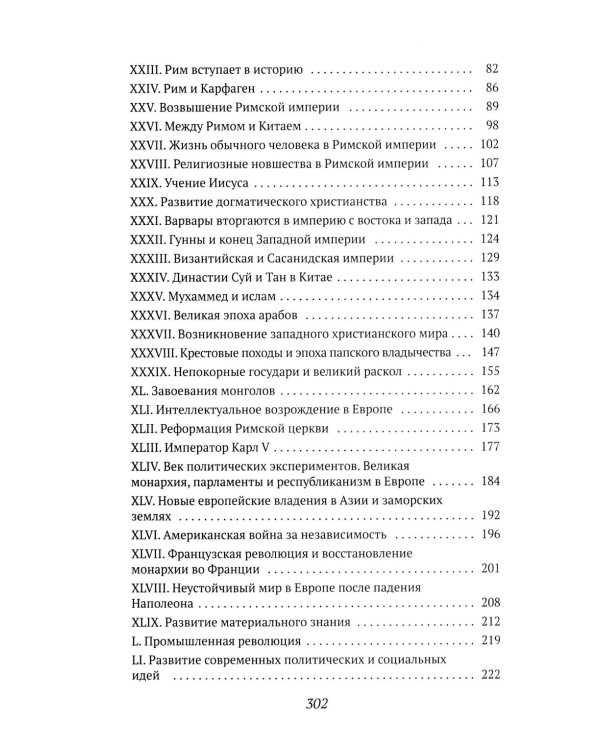 XXIII. Рим вступает в историю 82
XXIV. Рим и Карфаген 86
XXV. Возвышение Римской империи 89
XXVI. Между Римом и Китаем 98
XXVII. Жизнь обычного человека в Римской империи 102
XXVIII. Религиозные новшества в Римской империи 107
XXIX. Учение Иисуса 113
XXX. Развитие догматического христианства 118
XXXI. Варвары вторгаются в империю с востока и запада 121
XXXII. Гунны и конец Западной империи 124
XXXIII. Византийская и Сасанидская империи 129
XXXIV. Династии Суй и Тан в Китае 133
XXXV. Мухаммед и ислам 134
XXXVI. Великая эпоха арабов 137
XXXVII. Возникновение западного христианского мира 140
XXXVIII. Крестовые походы и эпоха папского владычества 147
XXXIX. Непокорные государи и великий раскол 155
XL. Завоевания монголов 162
XLI. Интеллектуальное возрождение в Европе 166
XLII. Реформация Римской церкви 173
XLIII. Император Карл V 177
XLIV. Век политических экспериментов. Великая монархия, парламенты и республиканизм в Европе 184
XLV. Новые европейские владения в Азии и заморских землях 192
XLVI. Американская война за независимость 196
XLVII. Французская революция и восстановление монархии во Франции 201
XLVIII. Неустойчивый мир в Европе после падения Наполеона 208
XLIX. Развитие материального знания 212
L. Промышленная революция 219
LI. Развитие современных политических и социальных идей 222

302